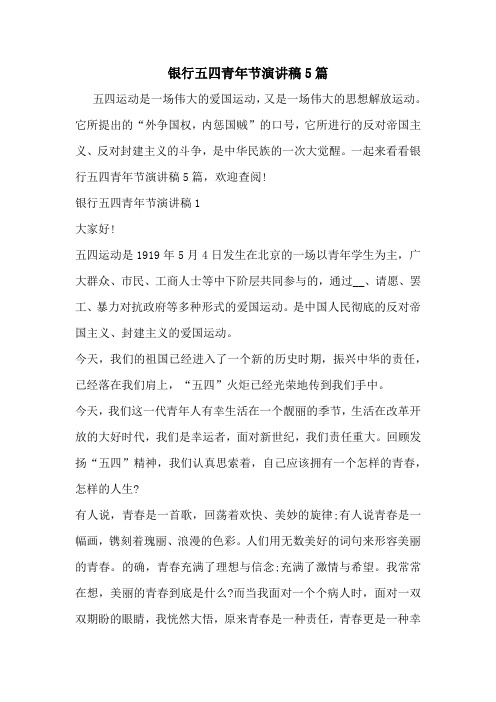 银行五四青年节演讲稿5篇

五四运动是一场伟大的爱国运动，又是一场伟大的思想解放运动。它所提出的“外争国权，内惩国贼”的口号，它所进行的反对帝国主义、反对封建主义的斗争，是中华民族的一次大觉醒。一起来看看银行五四青年节演讲稿5篇，欢迎查阅!

银行五四青年节演讲稿1

大家好!

五四运动是1919年5月4日发生在北京的一场以青年学生为主，广大群众、市民、工商人士等中下阶层共同参与的，通过__、请愿、罢工、暴力对抗政府等多种形式的爱国运动。是中国人民彻底的反对帝国主义、封建主义的爱国运动。

今天，我们的祖国已经进入了一个新的历史时期，振兴中华的责任，已经落在我们肩上，“五四”火炬已经光荣地传到我们手中。

今天，我们这一代青年人有幸生活在一个靓丽的季节，生活在改革开放的大好时代，我们是幸运者，面对新世纪，我们责任重大。回顾发扬“五四”精神，我们认真思索着，自己应该拥有一个怎样的青春，怎样的人生?

有人说，青春是一首歌，回荡着欢快、美妙的旋律;有人说青春是一幅画，镌刻着瑰丽、浪漫的色彩。人们用无数美好的词句来形容美丽的青春。的确，青春充满了理想与信念;充满了激情与希望。我常常在想，美丽的青春到底是什么?而当我面对一个个病人时，面对一双双期盼的眼睛，我恍然大悟，原来青春是一种责任，青春更是一种幸